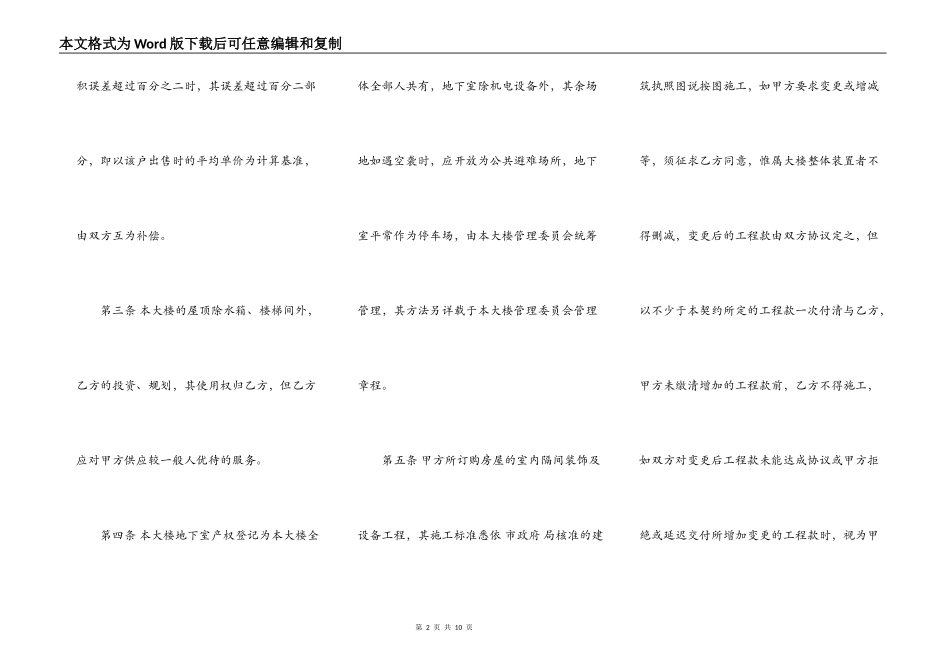 本文格式为Word版下载后可任意编辑和复制

积误差超过百分之二时，其误差超过百分二部分，即以该户出售时的平均单价为计算基准，由双方互为补偿。

第三条 本大楼的屋顶除水箱、楼梯间外，乙方的投资、规划，其使用权归乙方，但乙方应对甲方供应较一般人优待的服务。

第四条 本大楼地下室产权登记为本大楼全体全部人共有，地下室除机电设备外，其余场地如遇空袭时，应开放为公共避难场所，地下室平常作为停车场，由本大楼管理委员会统筹管理，其方法另详载于本大楼管理委员会管理章程。

第五条 甲方所订购房屋的室内隔间装饰及设备工程，其施工标准悉依 市政府 局核准的建筑执照图说按图施工，如甲方要求变更或增减等，须征求乙方同意，惟属大楼整体装置者不得删减，变更后的工程款由双方协议定之，但以不少于本契约所定的工程款一次付清与乙方，甲方未缴清增加的工程款前，乙方不得施工，如双方对变更后工程款未能达成协议或甲方拒绝或延迟交付所增加变更的工程款时，视为甲

第 2 页 共 10 页